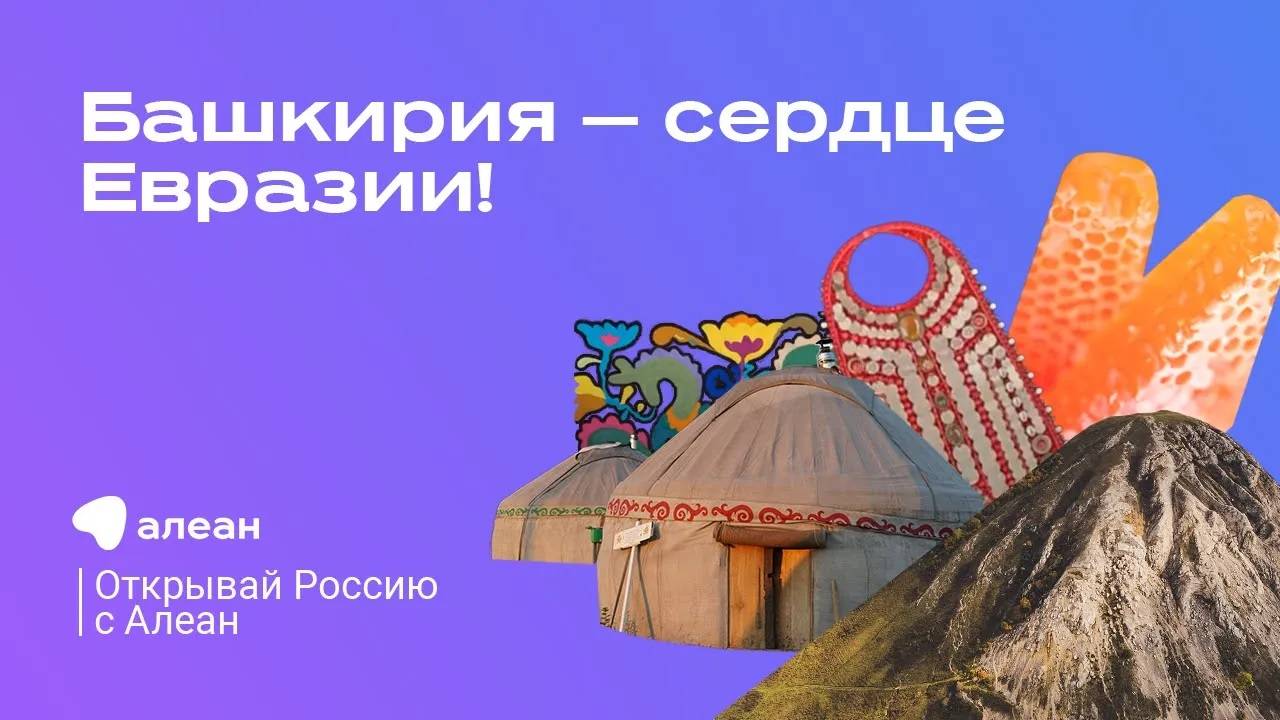 Башкирия — сердце Евразии!

алеан

Открывай Россию с Алеан